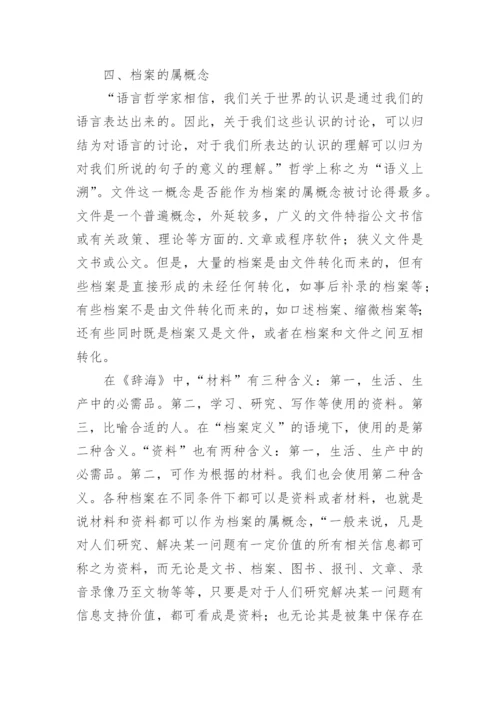 四、档案的属概念

“语言哲学家相信，我们关于世界的认识是通过我们的语言表达出来的。因此，关于我们这些认识的讨论，可以归结为对语言的讨论，对于我们所表达的认识的理解可以归为对我们所说的句子的意义的理解。”哲学上称之为“语义上溯”。文件这一概念是否能作为档案的属概念被讨论得最多。文件是一个普遍概念，外延较多，广义的文件特指公文书信或有关政策、理论等方面的.文章或程序软件；狭义文件是文书或公文。但是，大量的档案是由文件转化而来的，但有些档案是直接形成的未经任何转化，如事后补录的档案等；有些档案不是由文件转化而来的，如口述档案、缩微档案等;还有些同时既是档案又是文件，或者在档案和文件之间互相转化。

在《辞海》中，“材料”有三种含义：第一，生活、生产中的必需品。第二，学习、研究、写作等使用的资料。第三，比喻合适的人。在“档案定义”的语境下，使用的是第二种含义。“资料”也有两种含义：第一，生活、生产中的必需品。第二，可作为根据的材料。我们也会使用第二种含义。各种档案在不同条件下都可以是资料或者材料，也就是说材料和资料都可以作为档案的属概念，“一般来说，凡是对人们研究、解决某一问题有一定价值的所有相关信息都可称之为资料，而无论是文书、档案、图书、报刊、文章、录音录像乃至文物等等，只要是对于人们研究解决某一问题有信息支持价值，都可看成是资料；也无论其是被集中保存在